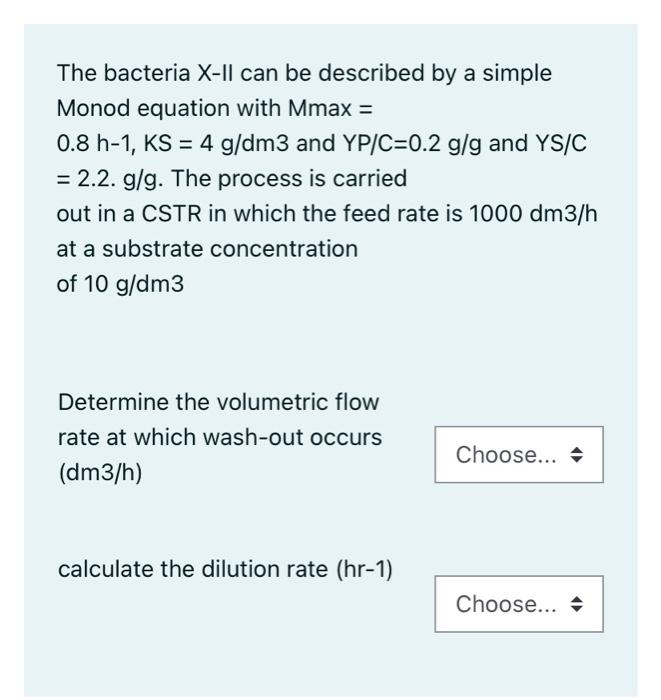 The bacteria X-II can be described by a simple Monod equation with Mmax = 0.8 h-1, KS = 4 g/dm3 and YP/C=0.2 g/g and YS/C = 2.2. g/g. The process is carried out in a CSTR in which the feed rate is 1000 dm3/h at a substrate concentration of 10 g/dm3

Determine the volumetric flow rate at which wash-out occurs (dm3/h)

Choose...

calculate the dilution rate (hr-1)

Choose...